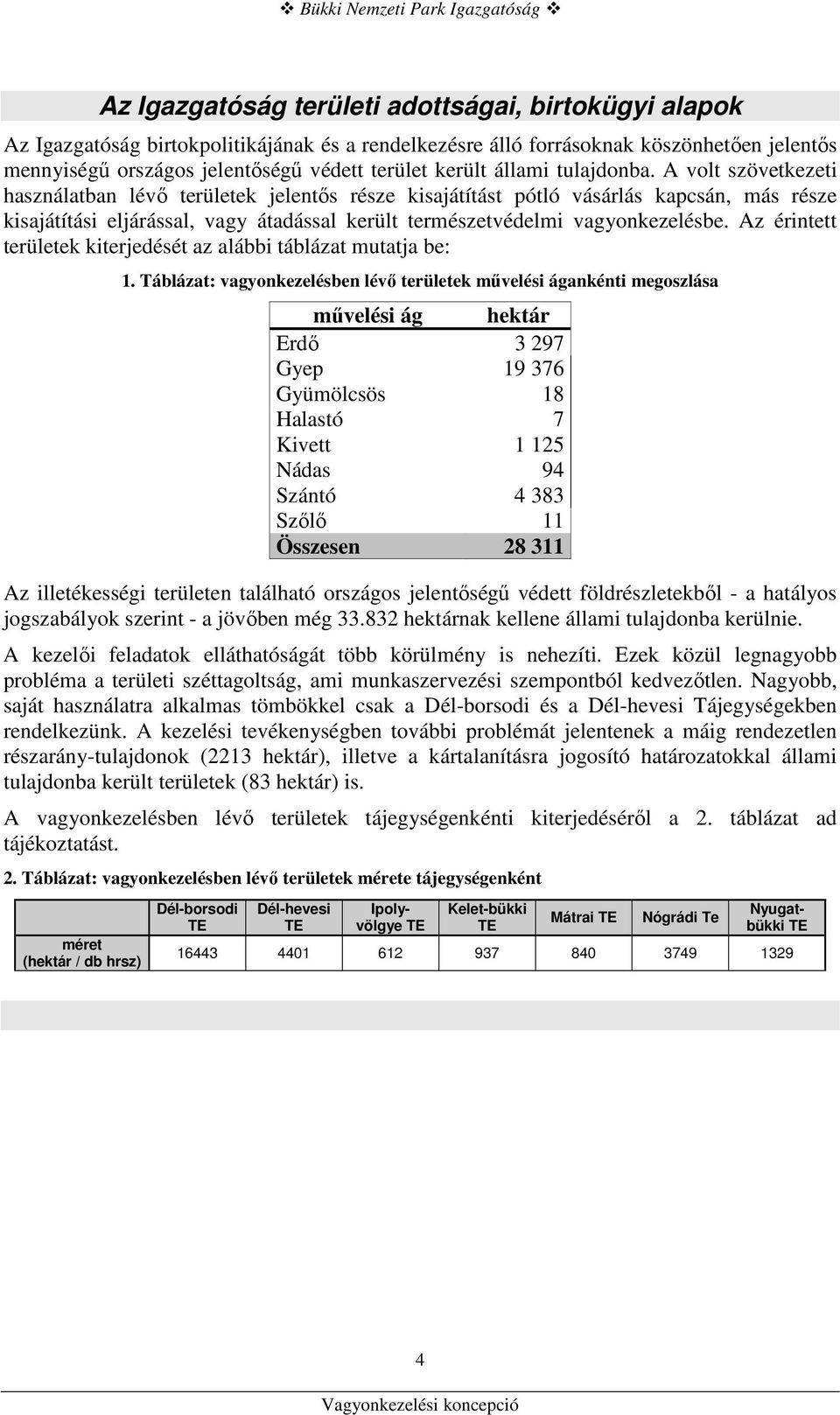 ❖ Bükki Nemzeti Park Igazgatóság ❖

Az Igazgatóság területi adottságai, birtokügyi alapok

Az Igazgatóság birtokpolitikájának és a rendelkezésre álló forrásoknak köszönhetően jelentős mennyiségű országos jelentőségű védett terület került állami tulajdonba. A volt szövetkezeti használatban lévő területek jelentős része kisajátítást pótló vásárlás kapcsán, más része kisajátítási eljárással, vagy átadással került természetvédelmi vagyonkezelésbe. Az érintett területek kiterjedését az alábbi táblázat mutatja be:

1. Táblázat: vagyonkezelésben lévő területek művelési áganként megoszlása

| művelési ág | hektár |
|---|---|
| Erdő | 3 297 |
| Gyep | 19 376 |
| Gyümölcsös | 18 |
| Halastó | 7 |
| Kivett | 1 125 |
| Nádas | 94 |
| Szántó | 4 383 |
| Szőlő | 11 |
| Összesen | 28 311 |

Az illetékességi területen található országos jelentőségű védett földrészletekből - a hatályos jogszabályok szerint - a jövőben még 33.832 hektárnak kellene állami tulajdonba kerülnie.

A kezelői feladatok elláthatóságát több körülmény is nehezíti. Ezek közül legnagyobb probléma a területi széttagoltság, ami munkaszervezési szempontból kedvezőtlen. Nagyobb, saját használatra alkalmas tömbökkel csak a Dél-borsodi és a Dél-hevesi Tájegységekben rendelkezünk. A kezelési tevékenységben további problémát jelentenek a máig rendezetlen részarány-tulajdonok (2213 hektár), illetve a kártalanításra jogosító határozatokkal állami tulajdonba került területek (83 hektár) is.

A vagyonkezelésben lévő területek tájegységenkénti kiterjedéséről a 2. táblázat ad tájékoztatást.

2. Táblázat: vagyonkezelésben lévő területek mérete tájegységenként

| | Dél-borsodi TE | Dél-hevesi TE | Ipoly-völgye TE | Kelet-bükki TE | Mátrai TE | Nógrádi Te | Nyugat-bükki TE |
|---|---|---|---|---|---|---|---|
| méret (hektár / db hrsz) | 16443 | 4401 | 612 | 937 | 840 | 3749 | 1329 |

4

Vagyonkezelési koncepció